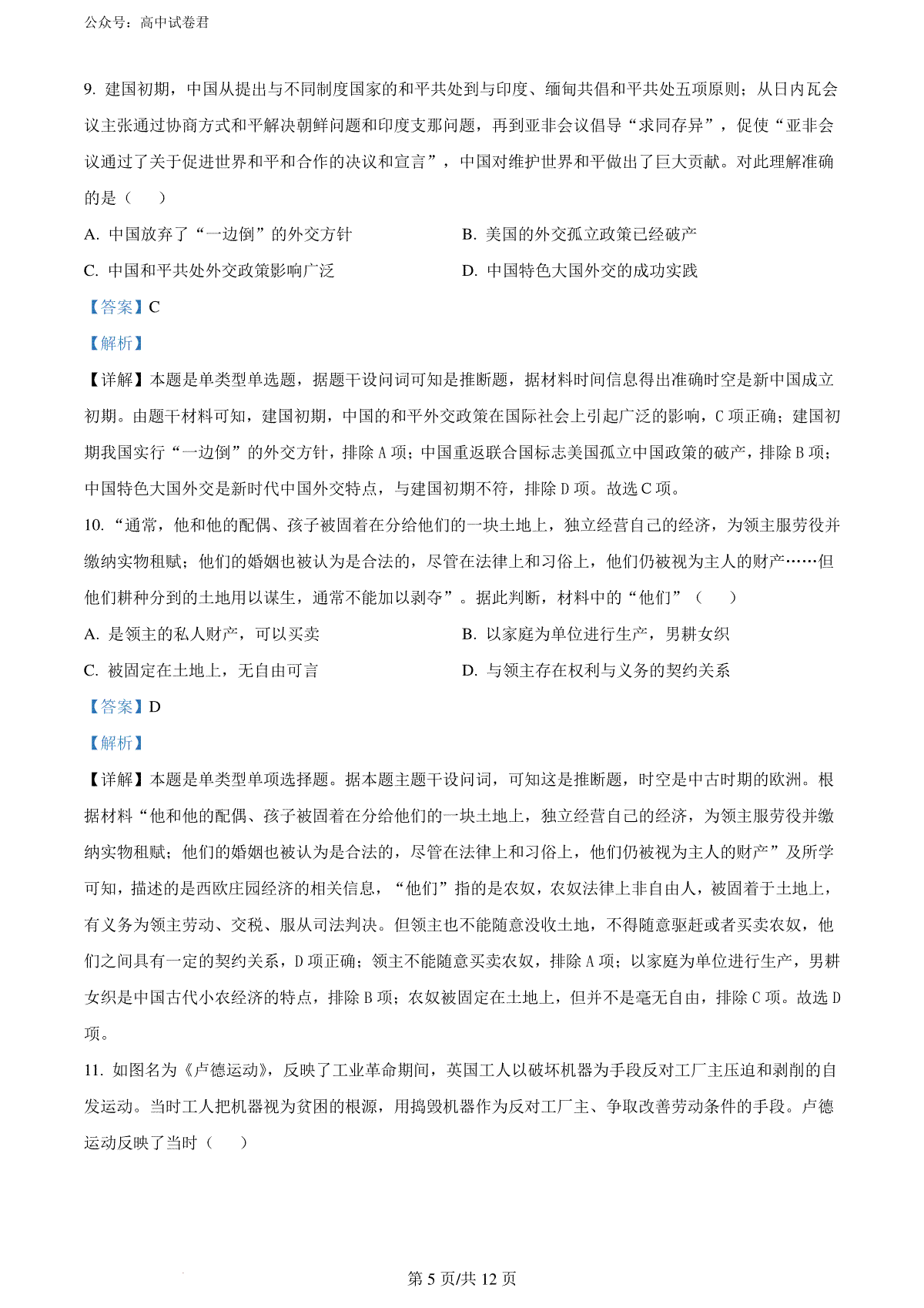 公众号：高中试卷君

9. 建国初期，中国从提出与不同制度国家的和平共处到与印度、缅甸共倡和平共处五项原则；从日内瓦会议主张通过协商方式和平解决朝鲜问题和印度支那问题，再到亚非会议倡导“求同存异”，促使“亚非会议通过了关于促进世界和平和合作的决议和宣言”，中国对维护世界和平做出了巨大贡献。对此理解准确的是（　　）

A. 中国放弃了“一边倒”的外交方针

B. 美国的外交孤立政策已经破产

C. 中国和平共处外交政策影响广泛

D. 中国特色大国外交的成功实践

【答案】C

【解析】

【详解】本题是单类型单选题，据题干设问词可知是推断题，据材料时间信息得出准确时空是新中国成立初期。由题干材料可知，建国初期，中国的和平外交政策在国际社会上引起广泛的影响，C 项正确；建国初期我国实行“一边倒”的外交方针，排除 A 项；中国重返联合国标志美国孤立中国政策的破产，排除 B 项；中国特色大国外交是新时代中国外交特点，与建国初期不符，排除 D 项。故选 C 项。

10. “通常，他和他的配偶、孩子被固着在分给他们的一块土地上，独立经营自己的经济，为领主服劳役并缴纳实物租赋；他们的婚姻也被认为是合法的，尽管在法律上和习俗上，他们仍被视为主人的财产……但他们耕种分到的土地用以谋生，通常不能加以剥夺”。据此判断，材料中的“他们”（　　）

A. 是领主的私人财产，可以买卖

B. 以家庭为单位进行生产，男耕女织

C. 被固定在土地上，无自由可言

D. 与领主存在权利与义务的契约关系

【答案】D

【解析】

【详解】本题是单类型单项选择题。据本题主题干设问词，可知这是推断题，时空是中古时期的欧洲。根据材料“他和他的配偶、孩子被固着在分给他们的一块土地上，独立经营自己的经济，为领主服劳役并缴纳实物租赋；他们的婚姻也被认为是合法的，尽管在法律上和习俗上，他们仍被视为主人的财产”及所学可知，描述的是西欧庄园经济的相关信息，“他们”指的是农奴，农奴法律上非自由人，被固着于土地上，有义务为领主劳动、交税、服从司法判决。但领主也不能随意没收土地，不得随意驱赶或者买卖农奴，他们之间具有一定的契约关系，D 项正确；领主不能随意买卖农奴，排除 A 项；以家庭为单位进行生产，男耕女织是中国古代小农经济的特点，排除 B 项；农奴被固定在土地上，但并不是毫无自由，排除 C 项。故选 D 项。

11. 如图名为《卢德运动》，反映了工业革命期间，英国工人以破坏机器为手段反对工厂主压迫和剥削的自发运动。当时工人把机器视为贫困的根源，用捣毁机器作为反对工厂主、争取改善劳动条件的手段。卢德运动反映了当时（　　）

第 5 页/共 12 页